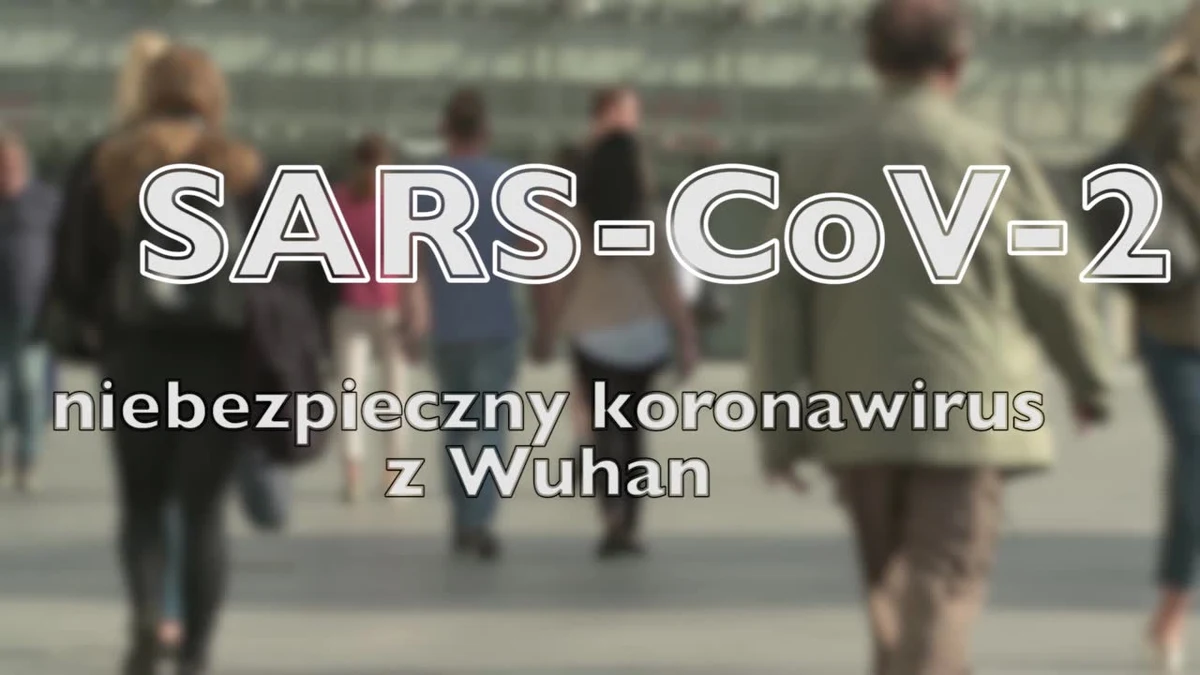 SARS-CoV-2

niebezpieczny koronawirus z Wuhan